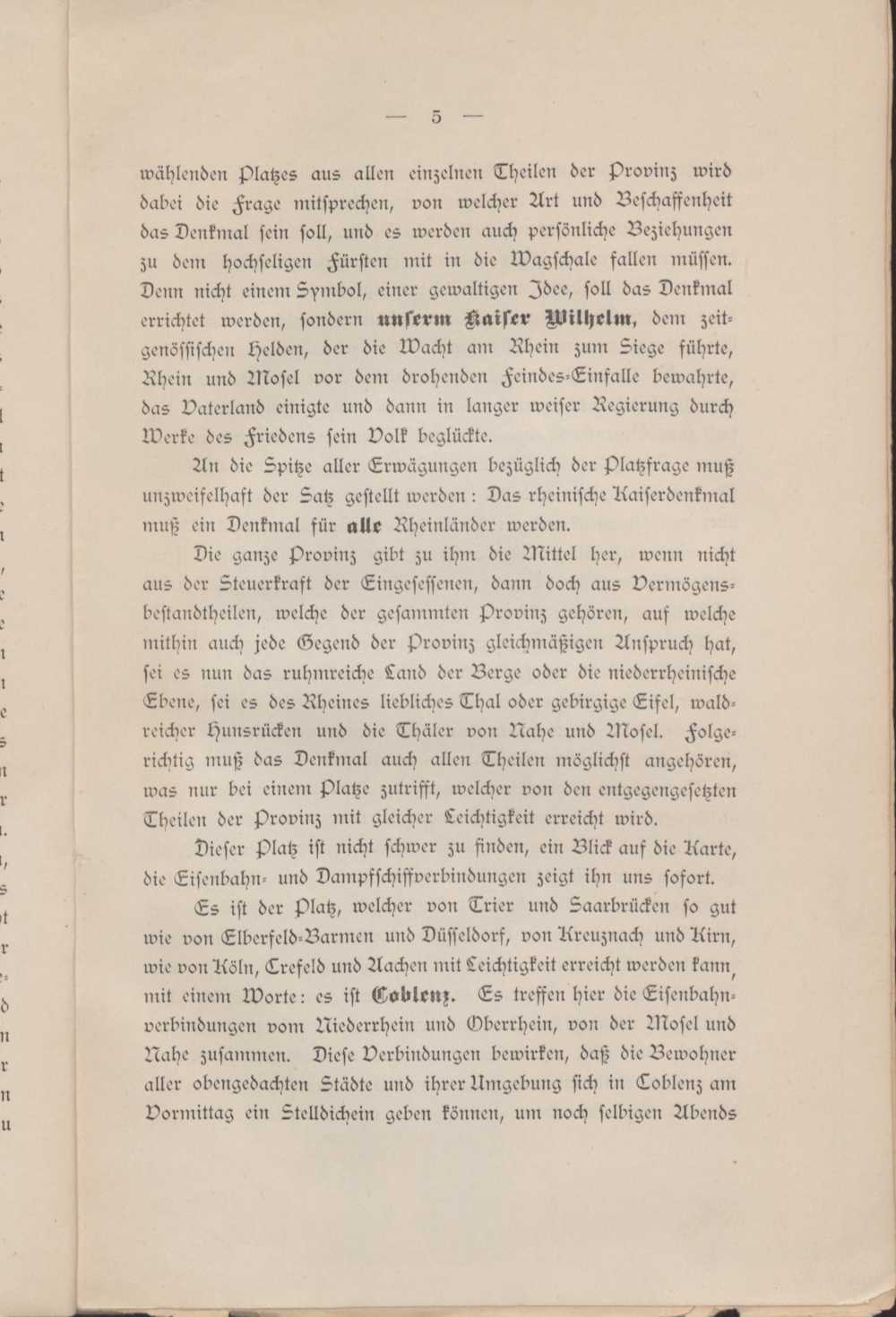 — 5 —

wählenden Platzes aus allen einzelnen Theilen der Provinz wird dabei die Frage mitsprechen, von welcher Art und Beschaffenheit das Denkmal sein soll, und es werden auch persönliche Beziehungen zu dem hochseligen Fürsten mit in die Wagschale fallen müssen. Denn nicht einem Symbol, einer gewaltigen Idee, soll das Denkmal errichtet werden, sondern unserm Kaiser Wilhelm, dem zeitgenössischen Helden, der die Wacht am Rhein zum Siege führte, Rhein und Mosel vor dem drohenden Feindes-Einfalle bewahrte, das Vaterland einigte und dann in langer weiser Regierung durch Werke des Friedens sein Volk beglückte.

An die Spitze aller Erwägungen bezüglich der Platzfrage muß unzweifelhaft der Satz gestellt werden: Das rheinische Kaiserdenkmal muß ein Denkmal für alle Rheinländer werden.

Die ganze Provinz gibt zu ihm die Mittel her, wenn nicht aus der Steuerkraft der Eingesessenen, dann doch aus Vermögensbestandtheilen, welche der gesammten Provinz gehören, auf welche mithin auch jede Gegend der Provinz gleichmäßigen Anspruch hat, sei es nun das ruhmreiche Land der Berge oder die niederrheinische Ebene, sei es des Rheines liebliches Thal oder gebirgige Eifel, waldreicher Hunsrücken und die Thäler von Nahe und Mosel. Folgerichtig muß das Denkmal auch allen Theilen möglichst angehören, was nur bei einem Platze zutrifft, welcher von den entgegengesetzten Theilen der Provinz mit gleicher Leichtigkeit erreicht wird.

Dieser Platz ist nicht schwer zu finden, ein Blick auf die Karte, die Eisenbahn- und Dampfschiffverbindungen zeigt ihn uns sofort.

Es ist der Platz, welcher von Trier und Saarbrücken so gut wie von Elberfeld-Barmen und Düsseldorf, von Kreuznach und Kirn, wie von Köln, Crefeld und Aachen mit Leichtigkeit erreicht werden kann, mit einem Worte: es ist Coblenz. Es treffen hier die Eisenbahnverbindungen vom Niederrhein und Oberrhein, von der Mosel und Nahe zusammen. Diese Verbindungen bewirken, daß die Bewohner aller obengedachten Städte und ihrer Umgebung sich in Coblenz am Vormittag ein Stelldichein geben können, um noch selbigen Abends